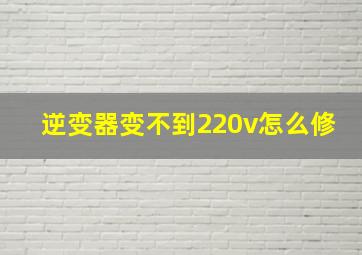 逆变器变不到220v怎么修